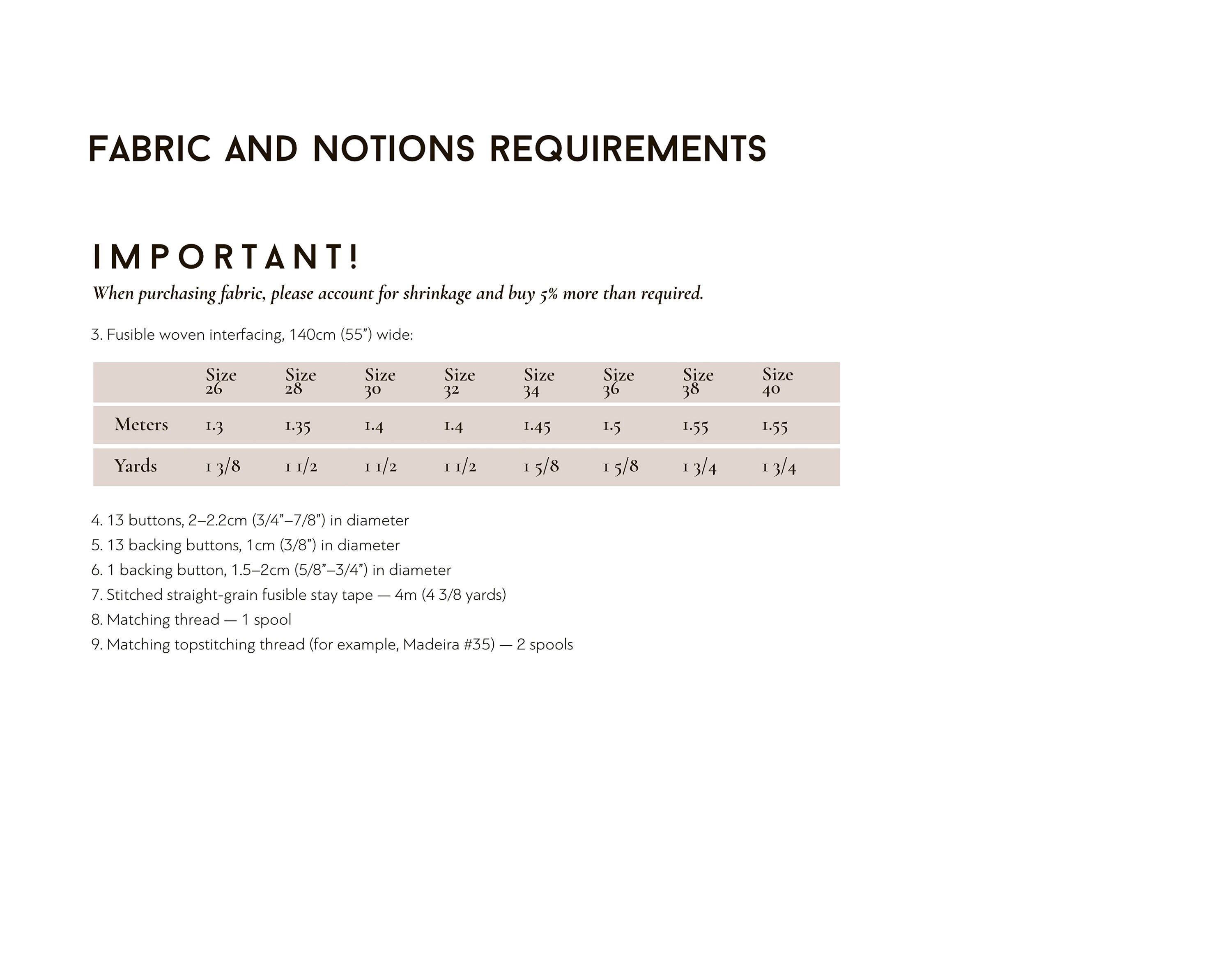 FABRIC AND NOTIONS REQUIREMENTS

IMPORTANT!

When purchasing fabric, please account for shrinkage and buy 5% more than required.

3. Fusible woven interfacing, 140cm (55”) wide:

| | Size 26 | Size 28 | Size 30 | Size 32 | Size 34 | Size 36 | Size 38 | Size 40 |
|---|---|---|---|---|---|---|---|---|
| Meters | 1.3 | 1.35 | 1.4 | 1.4 | 1.45 | 1.5 | 1.55 | 1.55 |
| Yards | 1 3/8 | 1 1/2 | 1 1/2 | 1 1/2 | 1 5/8 | 1 5/8 | 1 3/4 | 1 3/4 |

4. 13 buttons, 2–2.2cm (3/4”–7/8”) in diameter
5. 13 backing buttons, 1cm (3/8”) in diameter
6. 1 backing button, 1.5–2cm (5/8”–3/4”) in diameter
7. Stitched straight-grain fusible stay tape — 4m (4 3/8 yards)
8. Matching thread — 1 spool
9. Matching topstitching thread (for example, Madeira #35) — 2 spools